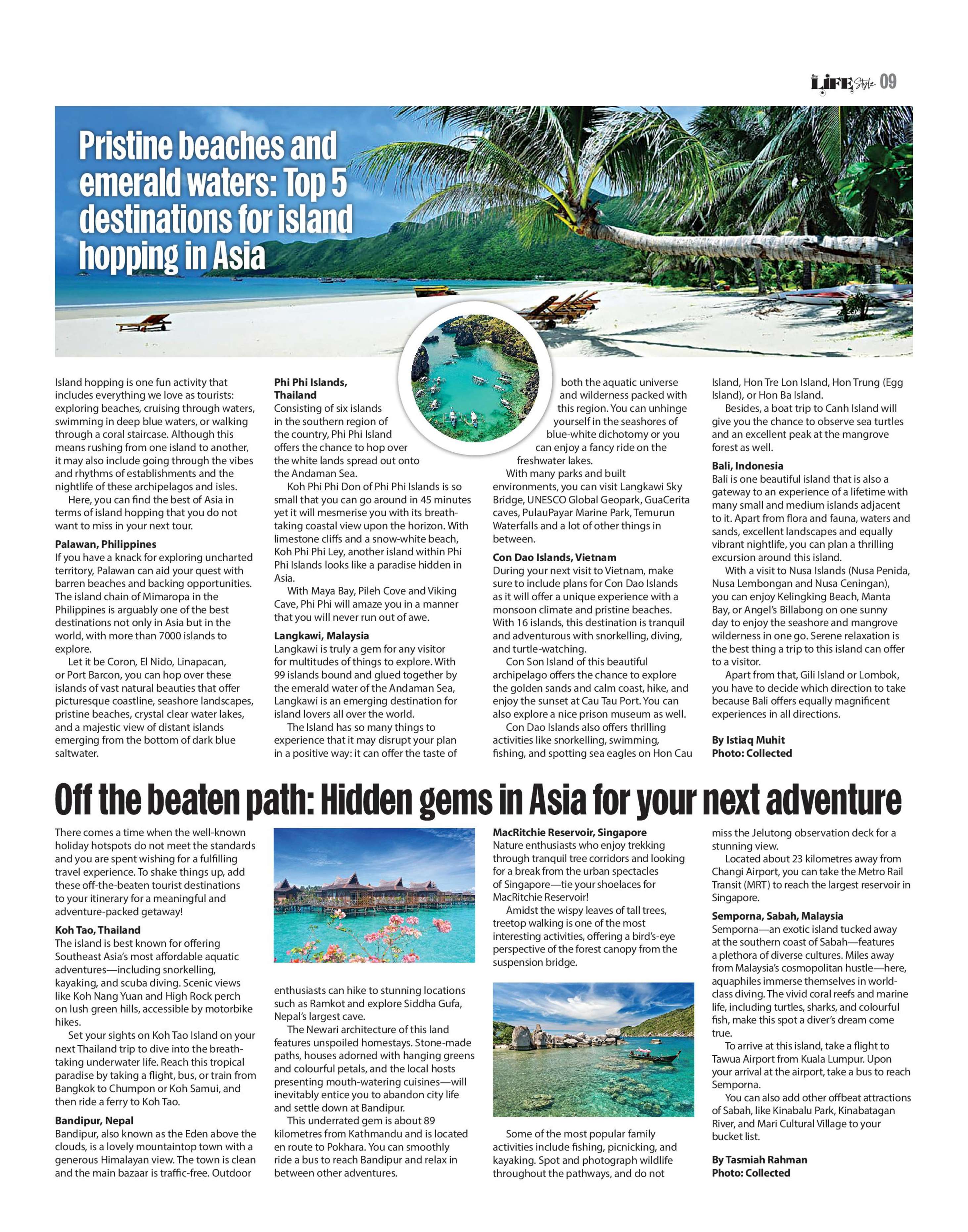 LIFE Style 09

Pristine beaches and emerald waters: Top 5 destinations for island hopping in Asia

Island hopping is one fun activity that includes everything we love as tourists: exploring beaches, cruising through waters, swimming in deep blue waters, or walking through a coral staircase. Although this means rushing from one island to another, it may also include going through the vibes and rhythms of establishments and the nightlife of these archipelagos and isles.

Here, you can find the best of Asia in terms of island hopping that you do not want to miss in your next tour.

Palawan, Philippines
If you have a knack for exploring uncharted territory, Palawan can aid your quest with barren beaches and backing opportunities. The island chain of Mimaropa in the Philippines is arguably one of the best destinations not only in Asia but in the world, with more than 7000 islands to explore.

Let it be Coron, El Nido, Linapacan, or Port Barcon, you can hop over these islands of vast natural beauties that offer picturesque coastline, seashore landscapes, pristine beaches, crystal clear water lakes, and a majestic view of distant islands emerging from the bottom of dark blue saltwater.

Phi Phi Islands, Thailand
Consisting of six islands in the southern region of the country, Phi Phi Island offers the chance to hop over the white lands spread out onto the Andaman Sea.

Koh Phi Phi Don of Phi Phi Islands is so small that you can go around in 45 minutes yet it will mesmerise you with its breathtaking coastal view upon the horizon. With limestone cliffs and a snow-white beach, Koh Phi Phi Ley, another island within Phi Phi Islands looks like a paradise hidden in Asia.

With Maya Bay, Pileh Cove and Viking Cave, Phi Phi will amaze you in a manner that you will never run out of awe.

Langkawi, Malaysia
Langkawi is truly a gem for any visitor for multitudes of things to explore. With 99 islands bound and glued together by the emerald water of the Andaman Sea, Langkawi is an emerging destination for island lovers all over the world.

The Island has so many things to experience that it may disrupt your plan in a positive way: it can offer the taste of both the aquatic universe and wilderness packed with this region. You can unhinge yourself in the seashores of blue-white dichotomy or you can enjoy a fancy ride on the freshwater lakes.

With many parks and built environments, you can visit Langkawi Sky Bridge, UNESCO Global Geopark, GuaCerita caves, PulauPayar Marine Park, Temurun Waterfalls and a lot of other things in between.

Con Dao Islands, Vietnam
During your next visit to Vietnam, make sure to include plans for Con Dao Islands as it will offer a unique experience with a monsoon climate and pristine beaches. With 16 islands, this destination is tranquil and adventurous with snorkelling, diving, and turtle-watching.

Con Son Island of this beautiful archipelago offers the chance to explore the golden sands and calm coast, hike, and enjoy the sunset at Cau Tau Port. You can also explore a nice prison museum as well.

Con Dao Islands also offers thrilling activities like snorkelling, swimming, fishing, and spotting sea eagles on Hon Cau Island, Hon Tre Lon Island, Hon Trung (Egg Island), or Hon Ba Island.

Besides, a boat trip to Canh Island will give you the chance to observe sea turtles and an excellent peak at the mangrove forest as well.

Bali, Indonesia
Bali is one beautiful island that is also a gateway to an experience of a lifetime with many small and medium islands adjacent to it. Apart from flora and fauna, waters and sands, excellent landscapes and equally vibrant nightlife, you can plan a thrilling excursion around this island.

With a visit to Nusa Islands (Nusa Penida, Nusa Lembongan and Nusa Ceningan), you can enjoy Kelingking Beach, Manta Bay, or Angel's Billabong on one sunny day to enjoy the seashore and mangrove wilderness in one go. Serene relaxation is the best thing a trip to this island can offer to a visitor.

Apart from that, Gili Island or Lombok, you have to decide which direction to take because Bali offers equally magnificent experiences in all directions.

By Istiaq Muhit
Photo: Collected

Off the beaten path: Hidden gems in Asia for your next adventure

There comes a time when the well-known holiday hotspots do not meet the standards and you are spent wishing for a fulfilling travel experience. To shake things up, add these off-the-beaten tourist destinations to your itinerary for a meaningful and adventure-packed getaway!

Koh Tao, Thailand
The island is best known for offering Southeast Asia's most affordable aquatic adventures—including snorkelling, kayaking, and scuba diving. Scenic views like Koh Nang Yuan and High Rock perch on lush green hills, accessible by motorbike hikes.

Set your sights on Koh Tao Island on your next Thailand trip to dive into the breathtaking underwater life. Reach this tropical paradise by taking a flight, bus, or train from Bangkok to Chumpon or Koh Samui, and then ride a ferry to Koh Tao.

Bandipur, Nepal
Bandipur, also known as the Eden above the clouds, is a lovely mountaintop town with a generous Himalayan view. The town is clean and the main bazaar is traffic-free. Outdoor enthusiasts can hike to stunning locations such as Ramkot and explore Siddha Gufa, Nepal's largest cave.

The Newari architecture of this land features unspoiled homestays. Stone-made paths, houses adorned with hanging greens and colourful petals, and the local hosts presenting mouth-watering cuisines—will inevitably entice you to abandon city life and settle down at Bandipur.

This underrated gem is about 89 kilometres from Kathmandu and is located en route to Pokhara. You can smoothly ride a bus to reach Bandipur and relax in between other adventures.

MacRitchie Reservoir, Singapore
Nature enthusiasts who enjoy trekking through tranquil tree corridors and looking for a break from the urban spectacles of Singapore—tie your shoelaces for MacRitchie Reservoir!

Amidst the wispy leaves of tall trees, treetop walking is one of the most interesting activities, offering a bird's-eye perspective of the forest canopy from the suspension bridge.

Some of the most popular family activities include fishing, picnicking, and kayaking. Spot and photograph wildlife throughout the pathways, and do not miss the Jelutong observation deck for a stunning view.

Located about 23 kilometres away from Changi Airport, you can take the Metro Rail Transit (MRT) to reach the largest reservoir in Singapore.

Semporna, Sabah, Malaysia
Semporna—an exotic island tucked away at the southern coast of Sabah—features a plethora of diverse cultures. Miles away from Malaysia's cosmopolitan hustle—here, aquaphiles immerse themselves in world-class diving. The vivid coral reefs and marine life, including turtles, sharks, and colourful fish, make this spot a diver's dream come true.

To arrive at this island, take a flight to Tawua Airport from Kuala Lumpur. Upon your arrival at the airport, take a bus to reach Semporna.

You can also add other offbeat attractions of Sabah, like Kinabalu Park, Kinabatagan River, and Mari Cultural Village to your bucket list.

By Tasmiah Rahman
Photo: Collected